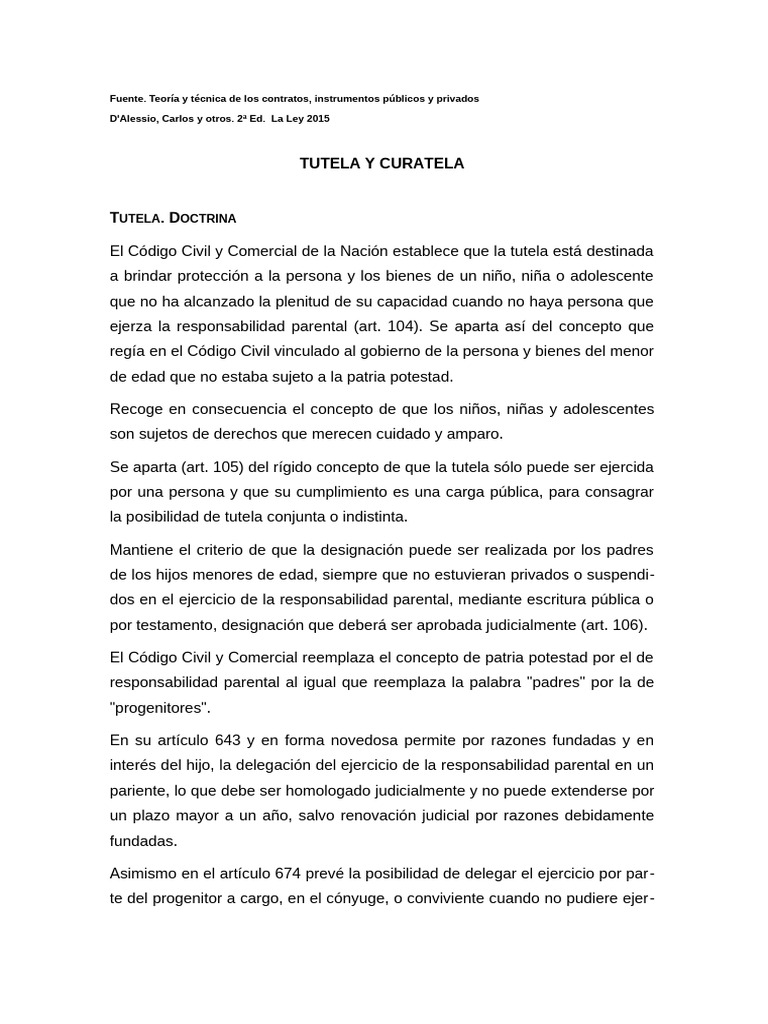 Fuente. Teoría y técnica de los contratos, instrumentos públicos y privados
D'Alessio, Carlos y otros. 2ª Ed. La Ley 2015

TUTELA Y CURATELA

TUTELA. DOCTRINA

El Código Civil y Comercial de la Nación establece que la tutela está destinada a brindar protección a la persona y los bienes de un niño, niña o adolescente que no ha alcanzado la plenitud de su capacidad cuando no haya persona que ejerza la responsabilidad parental (art. 104). Se aparta así del concepto que regía en el Código Civil vinculado al gobierno de la persona y bienes del menor de edad que no estaba sujeto a la patria potestad.

Recoge en consecuencia el concepto de que los niños, niñas y adolescentes son sujetos de derechos que merecen cuidado y amparo.

Se aparta (art. 105) del rígido concepto de que la tutela sólo puede ser ejercida por una persona y que su cumplimiento es una carga pública, para consagrar la posibilidad de tutela conjunta o indistinta.

Mantiene el criterio de que la designación puede ser realizada por los padres de los hijos menores de edad, siempre que no estuvieran privados o suspendidos en el ejercicio de la responsabilidad parental, mediante escritura pública o por testamento, designación que deberá ser aprobada judicialmente (art. 106).

El Código Civil y Comercial reemplaza el concepto de patria potestad por el de responsabilidad parental al igual que reemplaza la palabra "padres" por la de "progenitores".

En su artículo 643 y en forma novedosa permite por razones fundadas y en interés del hijo, la delegación del ejercicio de la responsabilidad parental en un pariente, lo que debe ser homologado judicialmente y no puede extenderse por un plazo mayor a un año, salvo renovación judicial por razones debidamente fundadas.

Asimismo en el artículo 674 prevé la posibilidad de delegar el ejercicio por parte del progenitor a cargo, en el cónyuge, o conviviente cuando no pudiere ejer-